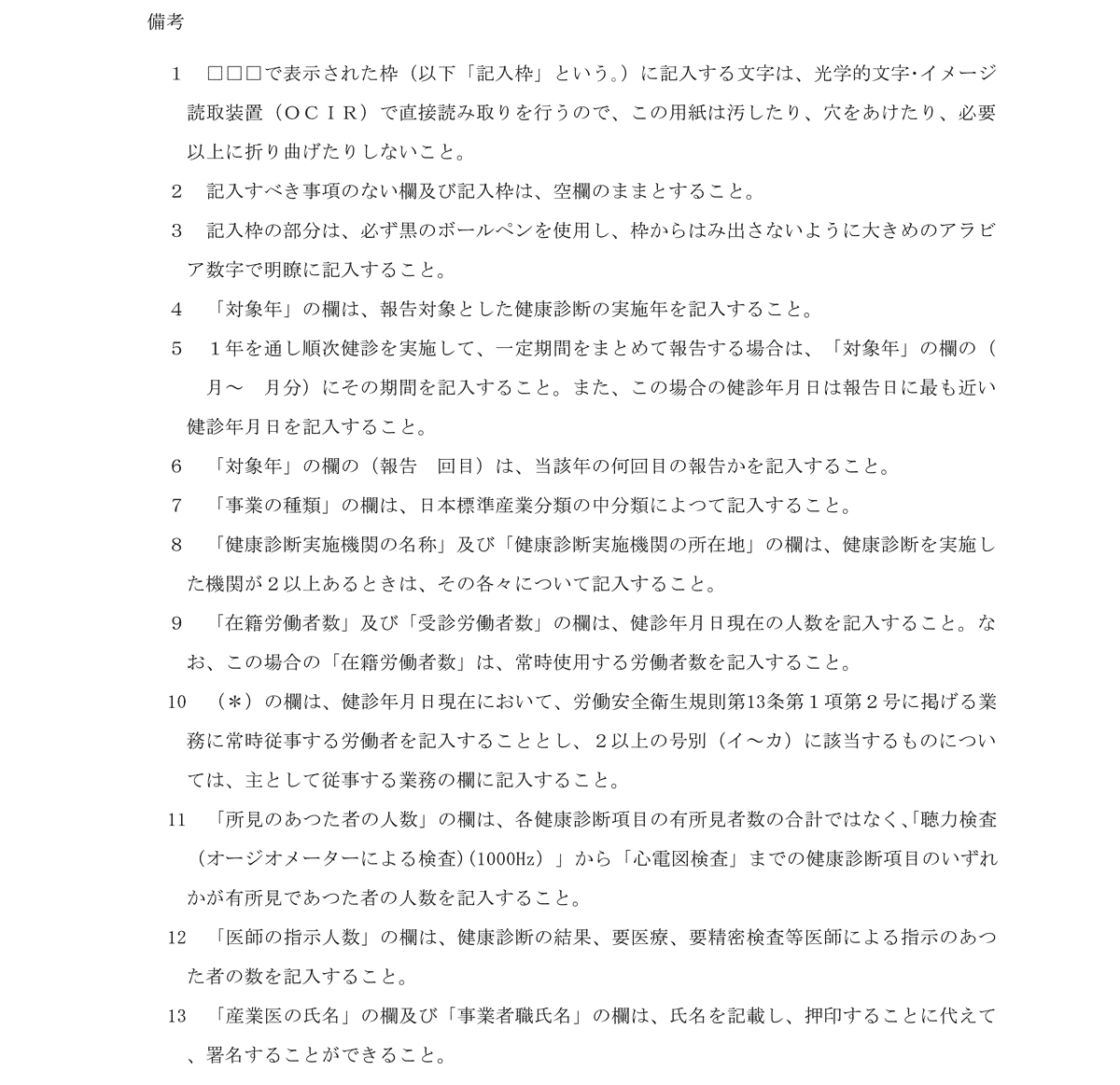 備考

1　□□□で表示された枠（以下「記入枠」という。）に記入する文字は、光学的文字・イメージ読取装置（ＯＣＩＲ）で直接読み取りを行うので、この用紙は汚したり、穴をあけたり、必要以上に折り曲げたりしないこと。

2　記入すべき事項のない欄及び記入枠は、空欄のままとすること。

3　記入枠の部分は、必ず黒のボールペンを使用し、枠からはみ出さないように大きめのアラビア数字で明瞭に記入すること。

4　「対象年」の欄は、報告対象とした健康診断の実施年を記入すること。

5　１年を通し順次健診を実施して、一定期間をまとめて報告する場合は、「対象年」の欄の（　月～　月分）にその期間を記入すること。また、この場合の健診年月日は報告日に最も近い健診年月日を記入すること。

6　「対象年」の欄の（報告　回目）は、当該年の何回目の報告かを記入すること。

7　「事業の種類」の欄は、日本標準産業分類の中分類によつて記入すること。

8　「健康診断実施機関の名称」及び「健康診断実施機関の所在地」の欄は、健康診断を実施した機関が２以上あるときは、その各々について記入すること。

9　「在籍労働者数」及び「受診労働者数」の欄は、健診年月日現在の人数を記入すること。なお、この場合の「在籍労働者数」は、常時使用する労働者数を記入すること。

10　（＊）の欄は、健診年月日現在において、労働安全衛生規則第13条第１項第２号に掲げる業務に常時従事する労働者を記入することとし、２以上の号別（イ～カ）に該当するものについては、主として従事する業務の欄に記入すること。

11　「所見のあつた者の人数」の欄は、各健康診断項目の有所見者数の合計ではなく、「聴力検査（オージオメーターによる検査）（1000Hz）」から「心電図検査」までの健康診断項目のいずれかが有所見であつた者の人数を記入すること。

12　「医師の指示人数」の欄は、健康診断の結果、要医療、要精密検査等医師による指示のあつた者の数を記入すること。

13　「産業医の氏名」の欄及び「事業者職氏名」の欄は、氏名を記載し、押印することに代えて、署名することができること。